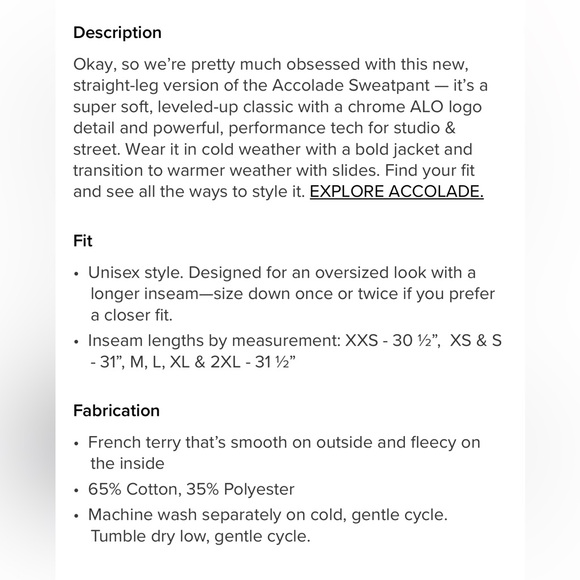 Description

Okay, so we're pretty much obsessed with this new, straight-leg version of the Accolade Sweatpant — it's a super soft, leveled-up classic with a chrome ALO logo detail and powerful, performance tech for studio & street. Wear it in cold weather with a bold jacket and transition to warmer weather with slides. Find your fit and see all the ways to style it. EXPLORE ACCOLADE.

Fit

• Unisex style. Designed for an oversized look with a longer inseam—size down once or twice if you prefer a closer fit.
• Inseam lengths by measurement: XXS - 30 ½", XS & S - 31", M, L, XL & 2XL - 31 ½"

Fabrication

• French terry that's smooth on outside and fleecy on the inside
• 65% Cotton, 35% Polyester
• Machine wash separately on cold, gentle cycle. Tumble dry low, gentle cycle.